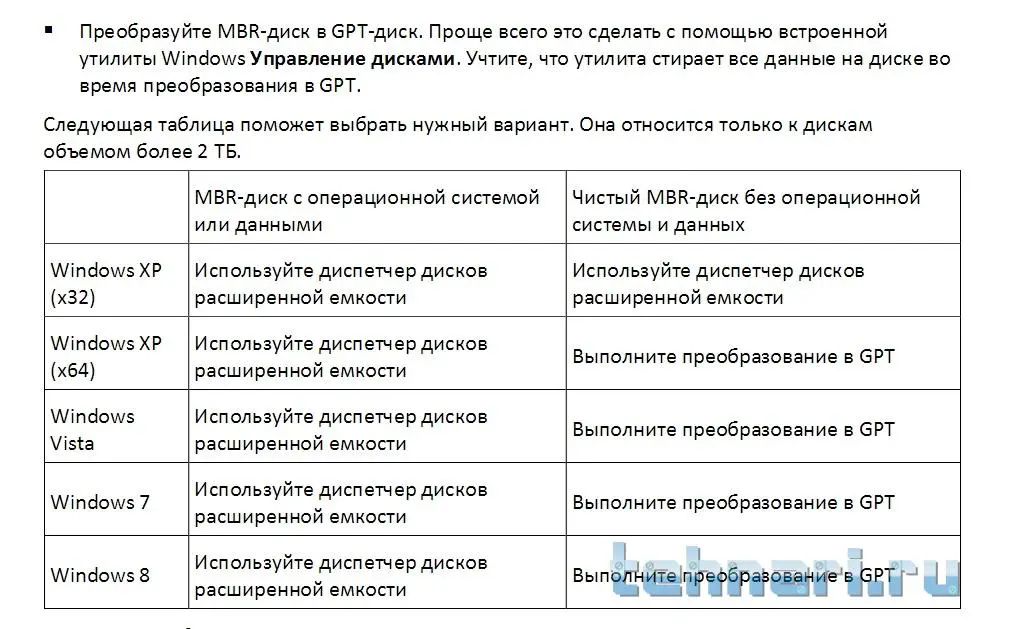 • Преобразуйте MBR-диск в GPT-диск. Проще всего это сделать с помощью встроенной утилиты Windows Управление дисками. Учтите, что утилита стирает все данные на диске во время преобразования в GPT.

Следующая таблица поможет выбрать нужный вариант. Она относится только к дискам объемом более 2 ТБ.

| | MBR-диск с операционной системой или данными | Чистый MBR-диск без операционной системы и данных |
|---|---|---|
| Windows XP (x32) | Используйте диспетчер дисков расширенной емкости | Используйте диспетчер дисков расширенной емкости |
| Windows XP (x64) | Используйте диспетчер дисков расширенной емкости | Выполните преобразование в GPT |
| Windows Vista | Используйте диспетчер дисков расширенной емкости | Выполните преобразование в GPT |
| Windows 7 | Используйте диспетчер дисков расширенной емкости | Выполните преобразование в GPT |
| Windows 8 | Используйте диспетчер дисков расширенной емкости | Выполните преобразование в GPT |

tehnari.ru